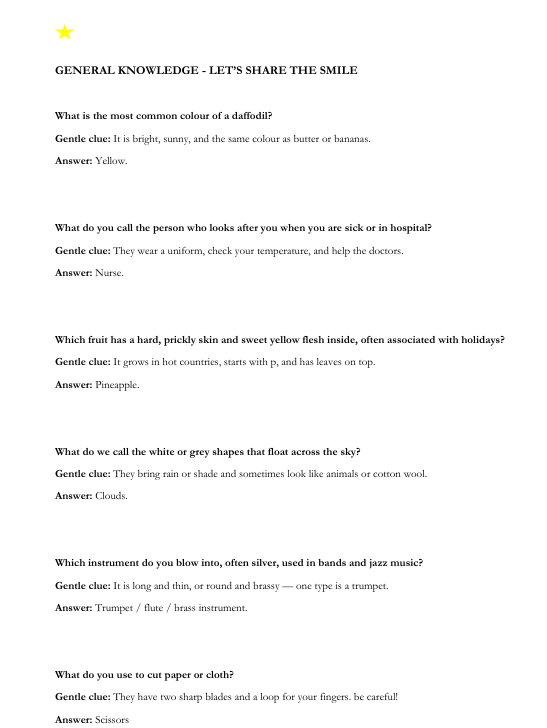 GENERAL KNOWLEDGE - LET'S SHARE THE SMILE

What is the most common colour of a daffodil?

Gentle clue: It is bright, sunny, and the same colour as butter or bananas.

Answer: Yellow.

What do you call the person who looks after you when you are sick or in hospital?

Gentle clue: They wear a uniform, check your temperature, and help the doctors.

Answer: Nurse.

Which fruit has a hard, prickly skin and sweet yellow flesh inside, often associated with holidays?

Gentle clue: It grows in hot countries, starts with p, and has leaves on top.

Answer: Pineapple.

What do we call the white or grey shapes that float across the sky?

Gentle clue: They bring rain or shade and sometimes look like animals or cotton wool.

Answer: Clouds.

Which instrument do you blow into, often silver, used in bands and jazz music?

Gentle clue: It is long and thin, or round and brassy — one type is a trumpet.

Answer: Trumpet / flute / brass instrument.

What do you use to cut paper or cloth?

Gentle clue: They have two sharp blades and a loop for your fingers. be careful!

Answer: Scissors